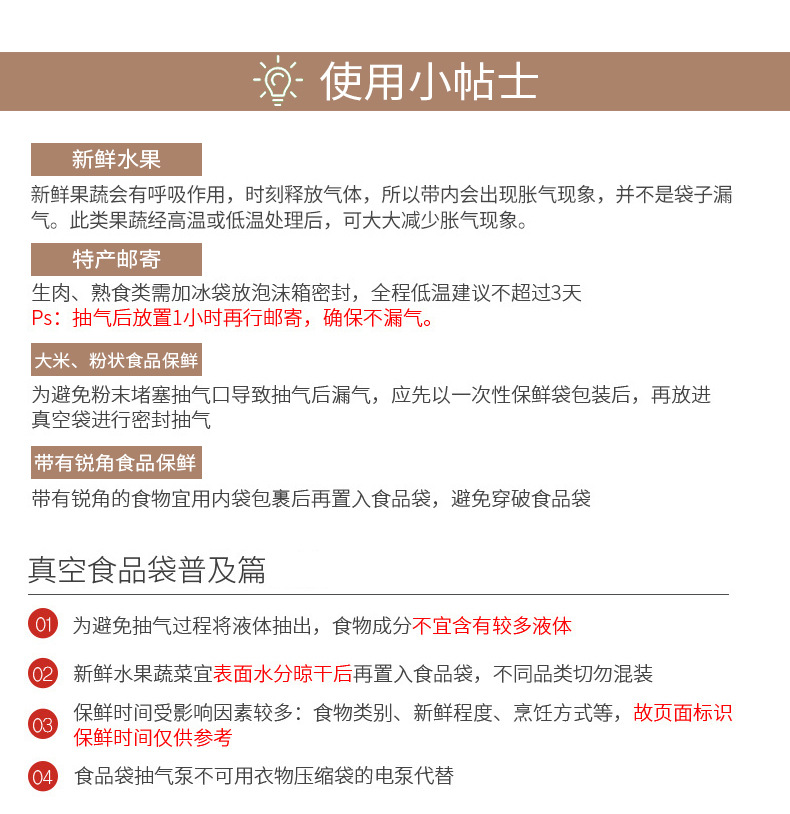 使用小帖士

新鲜水果

新鲜果蔬会有呼吸作用，时刻释放气体，所以带内会出现胀气现象，并不是袋子漏气。此类果蔬经高温或低温处理后，可大大减少胀气现象。

特产邮寄

生肉、熟食类需加冰袋放泡沫箱密封，全程低温建议不超过3天
Ps：抽气后放置1小时再行邮寄，确保不漏气。

大米、粉状食品保鲜

为避免粉末堵塞抽气口导致抽气后漏气，应先以一次性保鲜袋包装后，再放进真空袋进行密封抽气

带有锐角食品保鲜

带有锐角的食物宜用内袋包裹后再置入食品袋，避免穿破食品袋

真空食品袋普及篇

01 为避免抽气过程将液体抽出，食物成分不宜含有较多液体

02 新鲜水果蔬菜宜表面水分晾干后再置入食品袋，不同品类切勿混装

03 保鲜时间受影响因素较多：食物类别、新鲜程度、烹饪方式等，故页面标识保鲜时间仅供参考

04 食品袋抽气泵不可用衣物压缩袋的电泵代替